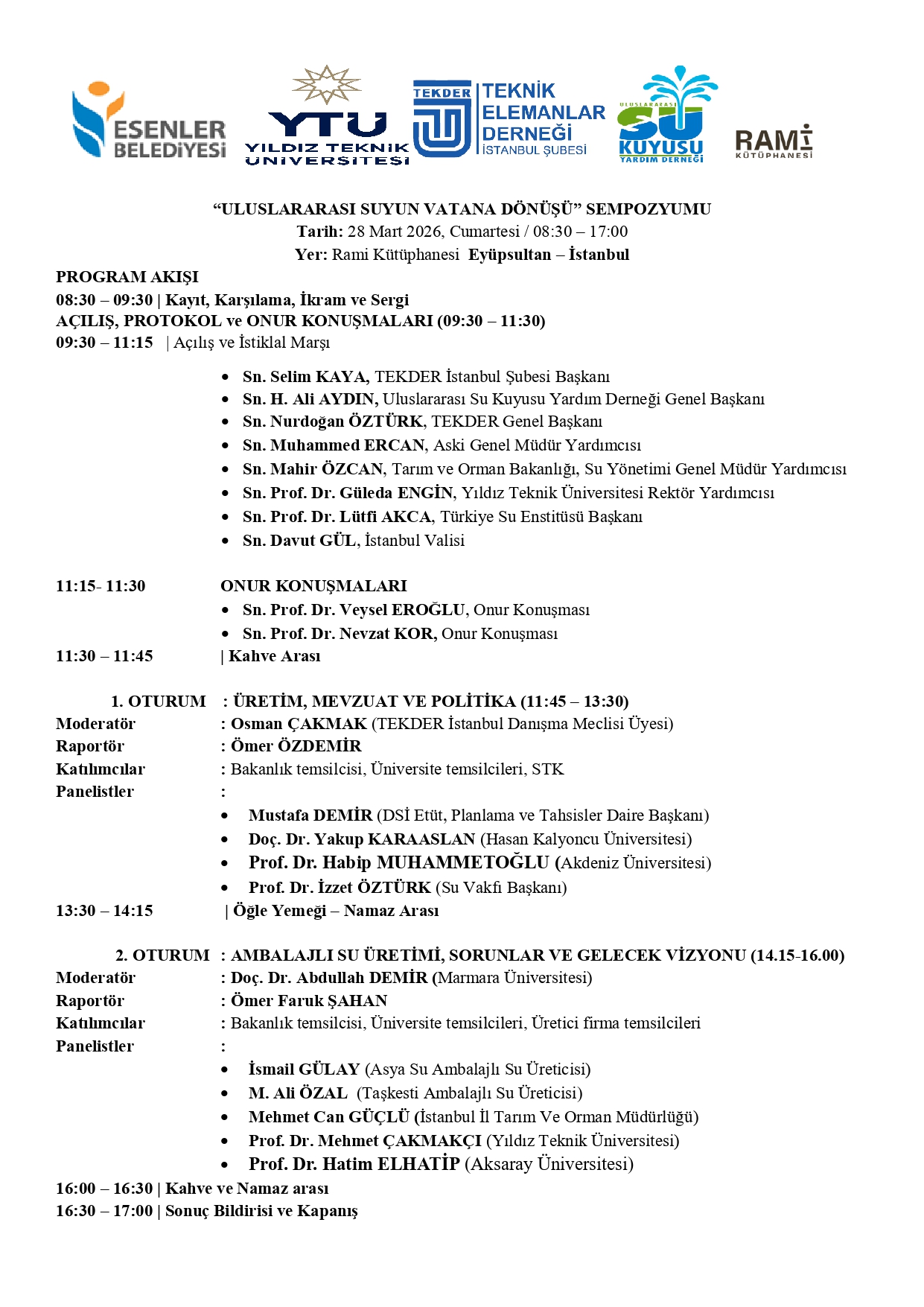 ESENLER BELEDİYESİ

YTU YILDIZ TEKNİK ÜNİVERSİTESİ

TEKDER TEKNİK ELEMANLAR DERNEĞİ İSTANBUL ŞUBESİ

ULUSLARARASI SU KUYUSU YARDIM DERNEĞİ

RAMİ KÜTÜPHANESİ

"ULUSLARARASI SUYUN VATANA DÖNÜŞÜ" SEMPOZYUMU
Tarih: 28 Mart 2026, Cumartesi / 08:30 – 17:00
Yer: Rami Kütüphanesi Eyüpsultan – İstanbul

PROGRAM AKIŞI
08:30 – 09:30 | Kayıt, Karşılama, İkram ve Sergi
AÇILIŞ, PROTOKOL ve ONUR KONUŞMALARI (09:30 – 11:30)
09:30 – 11:15 | Açılış ve İstiklal Marşı

• Sn. Selim KAYA, TEKDER İstanbul Şubesi Başkanı
• Sn. H. Ali AYDIN, Uluslararası Su Kuyusu Yardım Derneği Genel Başkanı
• Sn. Nurdoğan ÖZTÜRK, TEKDER Genel Başkanı
• Sn. Muhammed ERCAN, Aski Genel Müdür Yardımcısı
• Sn. Mahir ÖZCAN, Tarım ve Orman Bakanlığı, Su Yönetimi Genel Müdür Yardımcısı
• Sn. Prof. Dr. Güleda ENGİN, Yıldız Teknik Üniversitesi Rektör Yardımcısı
• Sn. Prof. Dr. Lütfi AKCA, Türkiye Su Enstitüsü Başkanı
• Sn. Davut GÜL, İstanbul Valisi

11:15- 11:30 ONUR KONUŞMALARI
• Sn. Prof. Dr. Veysel EROĞLU, Onur Konuşması
• Sn. Prof. Dr. Nevzat KOR, Onur Konuşması
11:30 – 11:45 | Kahve Arası

1. OTURUM : ÜRETİM, MEVZUAT VE POLİTİKA (11:45 – 13:30)
Moderatör : Osman ÇAKMAK (TEKDER İstanbul Danışma Meclisi Üyesi)
Raportör : Ömer ÖZDEMİR
Katılımcılar : Bakanlık temsilcisi, Üniversite temsilcileri, STK
Panelistler :
• Mustafa DEMİR (DSİ Etüt, Planlama ve Tahsisler Daire Başkanı)
• Doç. Dr. Yakup KARAASLAN (Hasan Kalyoncu Üniversitesi)
• Prof. Dr. Habip MUHAMMETOĞLU (Akdeniz Üniversitesi)
• Prof. Dr. İzzet ÖZTÜRK (Su Vakfı Başkanı)
13:30 – 14:15 | Öğle Yemeği – Namaz Arası

2. OTURUM : AMBALAJLI SU ÜRETİMİ, SORUNLAR VE GELECEK VİZYONU (14.15-16.00)
Moderatör : Doç. Dr. Abdullah DEMİR (Marmara Üniversitesi)
Raportör : Ömer Faruk ŞAHAN
Katılımcılar : Bakanlık temsilcisi, Üniversite temsilcileri, Üretici firma temsilcileri
Panelistler :
• İsmail GÜLAY (Asya Su Ambalajlı Su Üreticisi)
• M. Ali ÖZAL (Taşkesti Ambalajlı Su Üreticisi)
• Mehmet Can GÜÇLÜ (İstanbul İl Tarım Ve Orman Müdürlüğü)
• Prof. Dr. Mehmet ÇAKMAKÇI (Yıldız Teknik Üniversitesi)
• Prof. Dr. Hatim ELHATİP (Aksaray Üniversitesi)
16:00 – 16:30 | Kahve ve Namaz arası
16:30 – 17:00 | Sonuç Bildirisi ve Kapanış